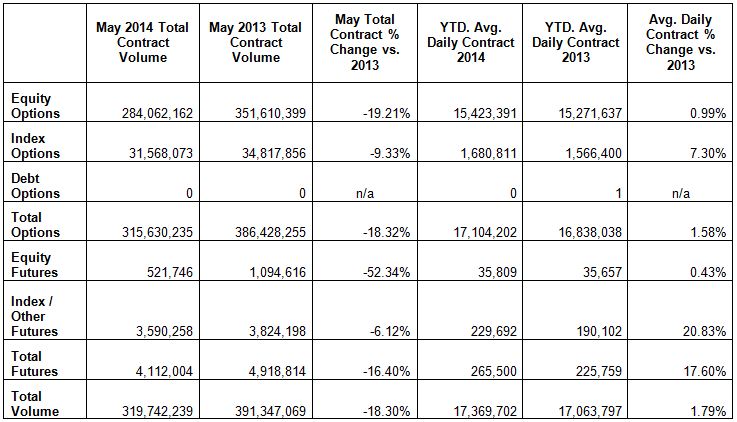 |  | May 2014 Total Contract Volume | May 2013 Total Contract Volume | May Total Contract % Change vs. 2013 | YTD. Avg. Daily Contract 2014 | YTD. Avg. Daily Contract 2013 | Avg. Daily Contract % Change vs. 2013 |
|---|---|---|---|---|---|---|
| Equity Options | 284,062,162 | 351,610,399 | -19.21% | 15,423,391 | 15,271,637 | 0.99% |
| Index Options | 31,568,073 | 34,817,856 | -9.33% | 1,680,811 | 1,566,400 | 7.30% |
| Debt Options | 0 | 0 | n/a | 0 | 1 | n/a |
| Total Options | 315,630,235 | 386,428,255 | -18.32% | 17,104,202 | 16,838,038 | 1.58% |
| Equity Futures | 521,746 | 1,094,616 | -52.34% | 35,809 | 35,657 | 0.43% |
| Index / Other Futures | 3,590,258 | 3,824,198 | -6.12% | 229,692 | 190,102 | 20.83% |
| Total Futures | 4,112,004 | 4,918,814 | -16.40% | 265,500 | 225,759 | 17.60% |
| Total Volume | 319,742,239 | 391,347,069 | -18.30% | 17,369,702 | 17,063,797 | 1.79% |